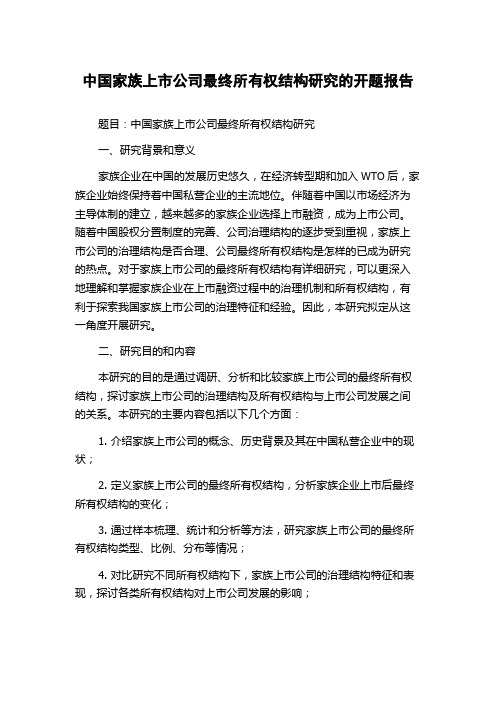 中国家族上市公司最终所有权结构研究的开题报告

题目：中国家族上市公司最终所有权结构研究

一、研究背景和意义

家族企业在中国的发展历史悠久，在经济转型期和加入 WTO 后，家族企业始终保持着中国私营企业的主流地位。伴随着中国以市场经济为主导体制的建立，越来越多的家族企业选择上市融资，成为上市公司。随着中国股权分置制度的完善、公司治理结构的逐步受到重视，家族上市公司的治理结构是否合理、公司最终所有权结构是怎样的已成为研究的热点。对于家族上市公司的最终所有权结构有详细研究，可以更深入地理解和掌握家族企业在上市融资过程中的治理机制和所有权结构，有利于探索我国家族上市公司的治理特征和经验。因此，本研究拟定从这一角度开展研究。

二、研究目的和内容

本研究的目的是通过调研、分析和比较家族上市公司的最终所有权结构，探讨家族上市公司的治理结构及所有权结构与上市公司发展之间的关系。本研究的主要内容包括以下几个方面：

1. 介绍家族上市公司的概念、历史背景及其在中国私营企业中的现状；

2. 定义家族上市公司的最终所有权结构，分析家族企业上市后最终所有权结构的变化；

3. 通过样本梳理、统计和分析等方法，研究家族上市公司的最终所有权结构类型、比例、分布等情况；

4. 对比研究不同所有权结构下，家族上市公司的治理结构特征和表现，探讨各类所有权结构对上市公司发展的影响；